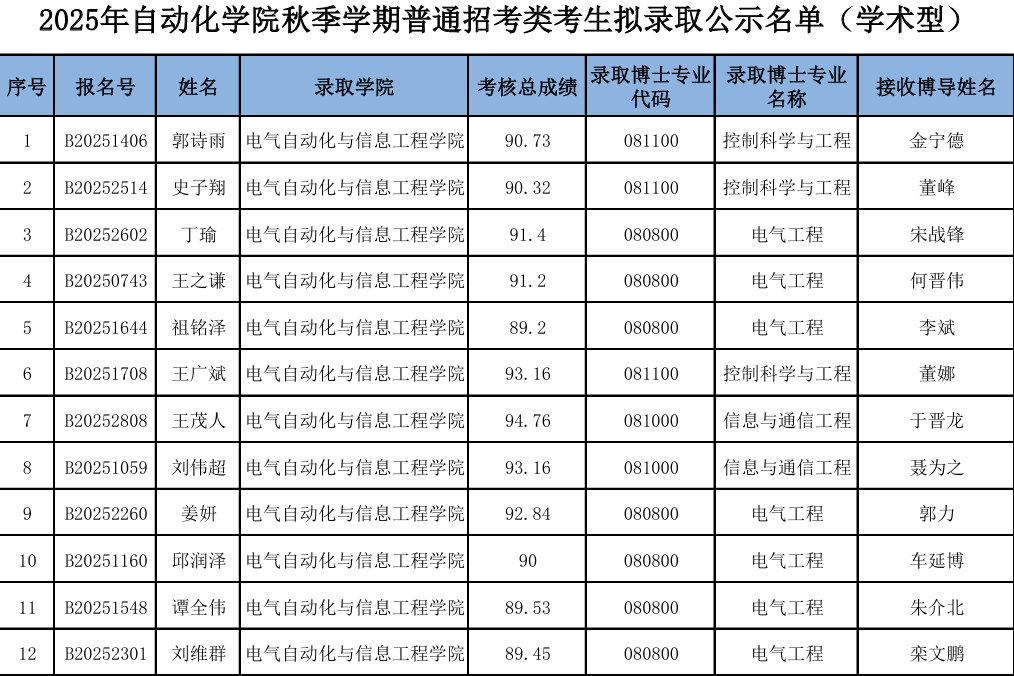 2025年自动化学院秋季学期普通招考类考生拟录取公示名单（学术型）

| 序号 | 报名号 | 姓名 | 录取学院 | 考核总成绩 | 录取博士专业代码 | 录取博士专业名称 | 接收博导姓名 |
|---|---|---|---|---|---|---|---|
| 1 | B20251406 | 郭诗雨 | 电气自动化与信息工程学院 | 90.73 | 081100 | 控制科学与工程 | 金宁德 |
| 2 | B20252514 | 史子翔 | 电气自动化与信息工程学院 | 90.32 | 081100 | 控制科学与工程 | 董峰 |
| 3 | B20252602 | 丁瑜 | 电气自动化与信息工程学院 | 91.4 | 080800 | 电气工程 | 宋战锋 |
| 4 | B20250743 | 王之谦 | 电气自动化与信息工程学院 | 91.2 | 080800 | 电气工程 | 何晋伟 |
| 5 | B20251644 | 祖铭泽 | 电气自动化与信息工程学院 | 89.2 | 080800 | 电气工程 | 李斌 |
| 6 | B20251708 | 王广斌 | 电气自动化与信息工程学院 | 93.16 | 081100 | 控制科学与工程 | 董娜 |
| 7 | B20252808 | 王茂人 | 电气自动化与信息工程学院 | 94.76 | 081000 | 信息与通信工程 | 于晋龙 |
| 8 | B20251059 | 刘伟超 | 电气自动化与信息工程学院 | 93.16 | 081000 | 信息与通信工程 | 聂为之 |
| 9 | B20252260 | 姜妍 | 电气自动化与信息工程学院 | 92.84 | 080800 | 电气工程 | 郭力 |
| 10 | B20251160 | 邱润泽 | 电气自动化与信息工程学院 | 90 | 080800 | 电气工程 | 车延博 |
| 11 | B20251548 | 谭全伟 | 电气自动化与信息工程学院 | 89.53 | 080800 | 电气工程 | 朱介北 |
| 12 | B20252301 | 刘维群 | 电气自动化与信息工程学院 | 89.45 | 080800 | 电气工程 | 栾文鹏 |